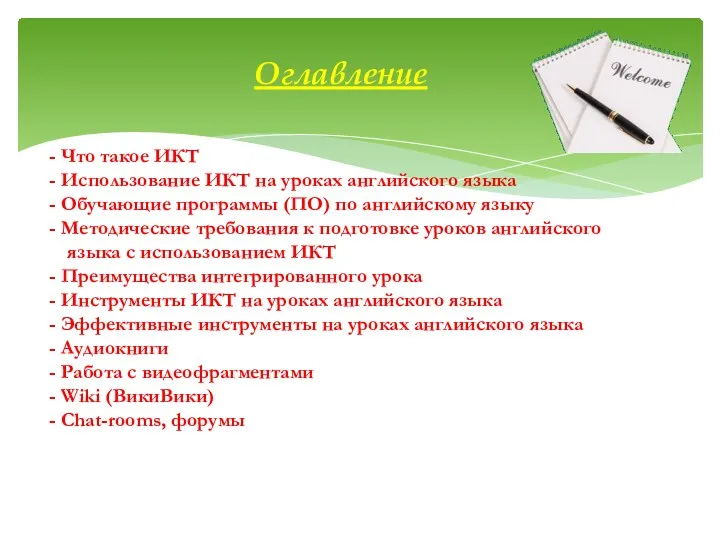 Оглавление

Welcome

- Что такое ИКТ
- Использование ИКТ на уроках английского языка
- Обучающие программы (ПО) по английскому языку
- Методические требования к подготовке уроков английского языка с использованием ИКТ
- Преимущества интегрированного урока
- Инструменты ИКТ на уроках английского языка
- Эффективные инструменты на уроках английского языка
- Аудиокниги
- Работа с видеофрагментами
- Wiki (ВикиВики)
- Chat-rooms, форумы